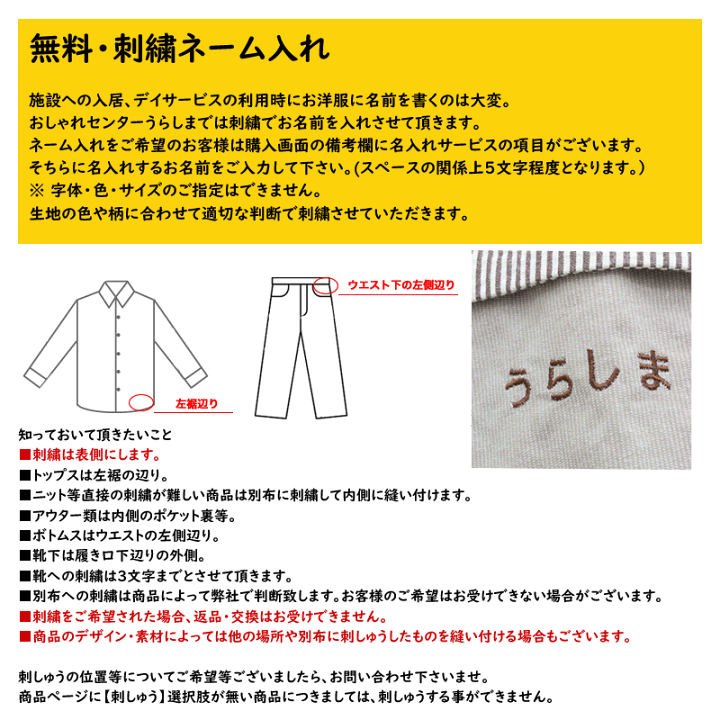 無料・刺繍ネーム入れ

施設への入居、デイサービスの利用時にお洋服に名前を書くのは大変。
おしゃれセンターうらしまでは刺繍でお名前を入れさせて頂きます。
ネーム入れをご希望のお客様は購入画面の備考欄に名入れサービスの項目がございます。
そちらに名入れするお名前をご入力して下さい。(スペースの関係上５文字程度となります。)
※ 字体・色・サイズのご指定はできません。
生地の色や柄に合わせて適切な判断で刺繍させていただきます。

左裾辺り

ウエスト下の左側辺り

うらしま

知っておいて頂きたいこと
■刺繍は表側にします。
■トップスは左裾の辺り。
■ニット等直接の刺繍が難しい商品は別布に刺繍して内側に縫い付けます。
■アウター類は内側のポケット裏等。
■ボトムスはウエストの左側辺り。
■靴下は履き口下辺りの外側。
■靴への刺繍は3文字までとさせて頂きます。
■別布への刺繍は商品によって弊社で判断致します。お客様のご希望はお受けできない場合がございます。
■刺繍をご希望された場合、返品・交換はお受けできません。
■商品のデザイン・素材によっては他の場所や別布に刺しゅうしたものを縫い付ける場合もございます。

刺しゅうの位置等についてご希望等ございましたら、お問い合わせ下さいませ。
商品ページに【刺しゅう】選択肢が無い商品につきましては、刺しゅうする事ができません。